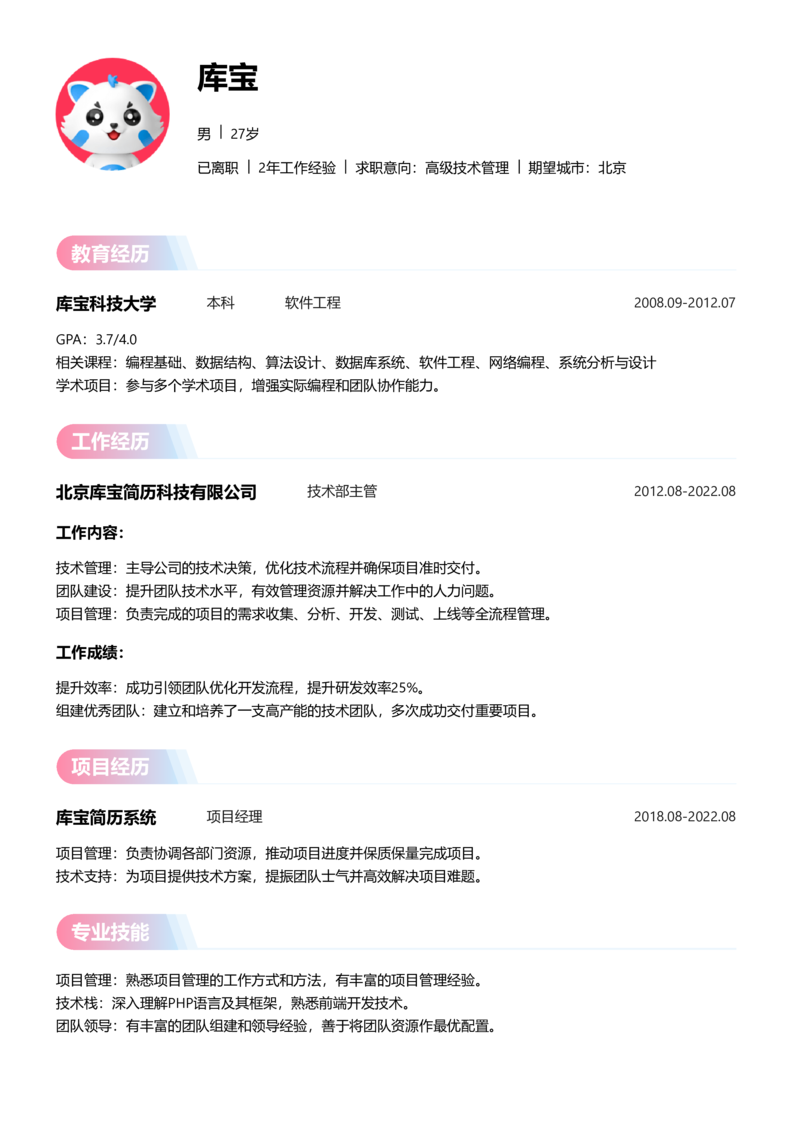 库宝

男 | 27岁

已离职 | 2年工作经验 | 求职意向：高级技术管理 | 期望城市：北京

教育经历

库宝科技大学 本科 软件工程 2008.09-2012.07

GPA：3.7/4.0
相关课程：编程基础、数据结构、算法设计、数据库系统、软件工程、网络编程、系统分析与设计
学术项目：参与多个学术项目，增强实际编程和团队协作能力。

工作经历

北京库宝简历科技有限公司 技术部主管 2012.08-2022.08

工作内容：

技术管理：主导公司的技术决策，优化技术流程并确保项目准时交付。
团队建设：提升团队技术水平，有效管理资源并解决工作中的人力问题。
项目管理：负责完成的项目的需求收集、分析、开发、测试、上线等全流程管理。

工作成绩：

提升效率：成功引领团队优化开发流程，提升研发效率25%。
组建优秀团队：建立和培养了一支高产能的技术团队，多次成功交付重要项目。

项目经历

库宝简历系统 项目经理 2018.08-2022.08

项目管理：负责协调各部门资源，推动项目进度并保质保量完成项目。
技术支持：为项目提供技术方案，提振团队士气并高效解决项目难题。

专业技能

项目管理：熟悉项目管理的工作方式和方法，有丰富的项目管理经验。
技术栈：深入理解PHP语言及其框架，熟悉前端开发技术。
团队领导：有丰富的团队组建和领导经验，善于将团队资源作最优配置。